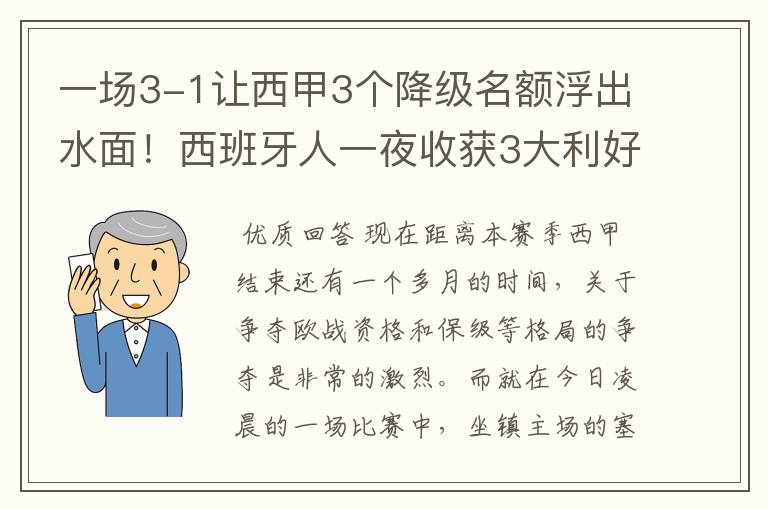 一场3-1让西甲3个降级名额浮出水面！西班牙人一夜收获3大利好

优质回答 现在距离本赛季西甲结束还有一个多月的时间，关于争夺欧战资格和保级等格局的争夺是非常的激烈。而就在今日凌晨的一场比赛中，坐镇主场的塞